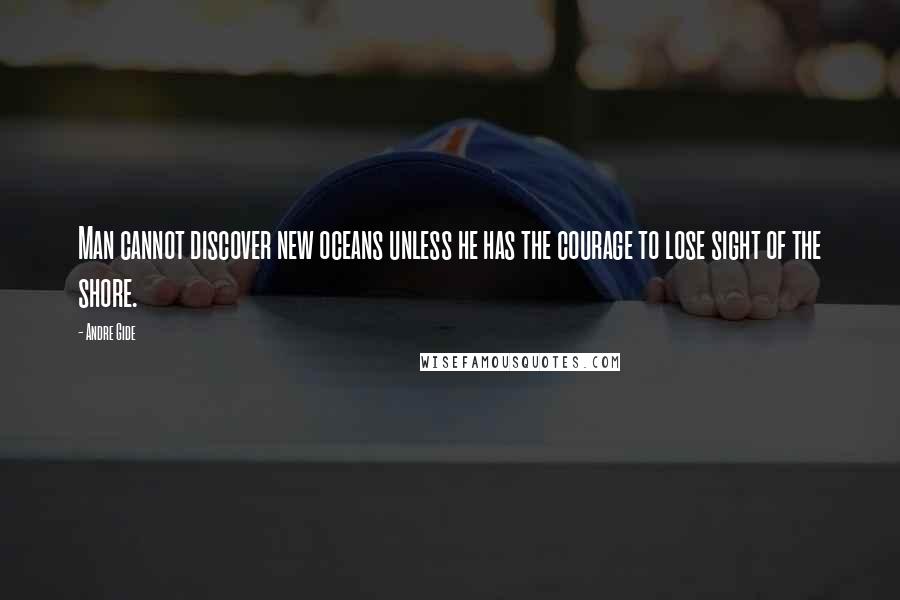 Man cannot discover new oceans unless he has the courage to lose sight of the shore.

- Andre Gide

WISEFAMOUSQUOTES.COM